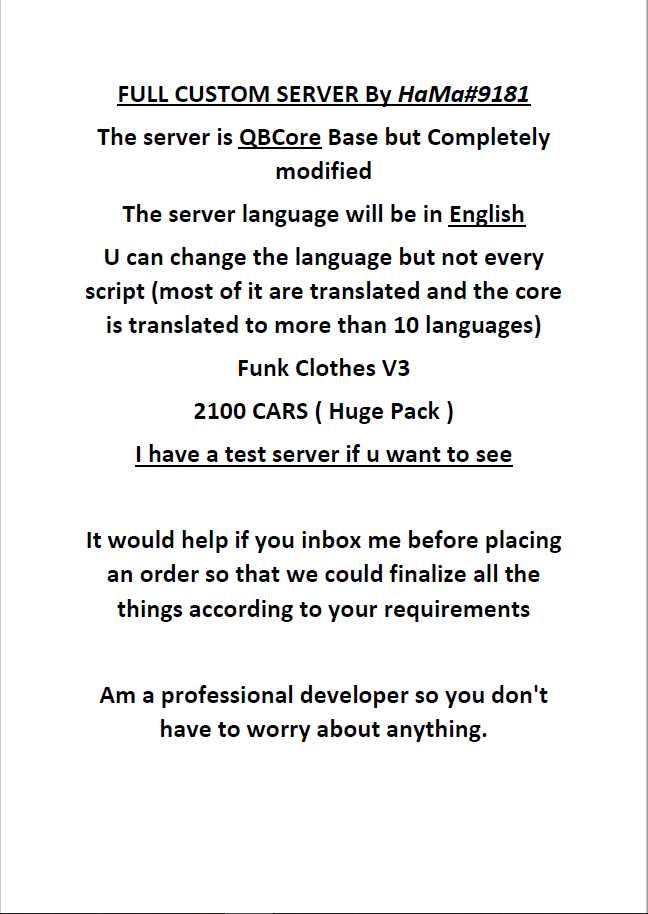 FULL CUSTOM SERVER By HaMa#9181

The server is QBCore Base but Completely modified

The server language will be in English

U can change the language but not every script (most of it are translated and the core is translated to more than 10 languages)

Funk Clothes V3

2100 CARS ( Huge Pack )

I have a test server if u want to see

It would help if you inbox me before placing an order so that we could finalize all the things according to your requirements

Am a professional developer so you don't have to worry about anything.